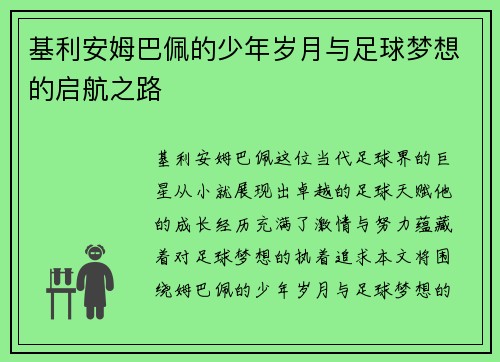 基利安姆巴佩的少年岁月与足球梦想的启航之路

基利安姆巴佩这位当代足球界的巨星从小就展现出卓越的足球天赋他的成长经历充满了激情与努力蕴藏着对足球梦想的执着追求本文将围绕姆巴佩的少年岁月与足球梦想的